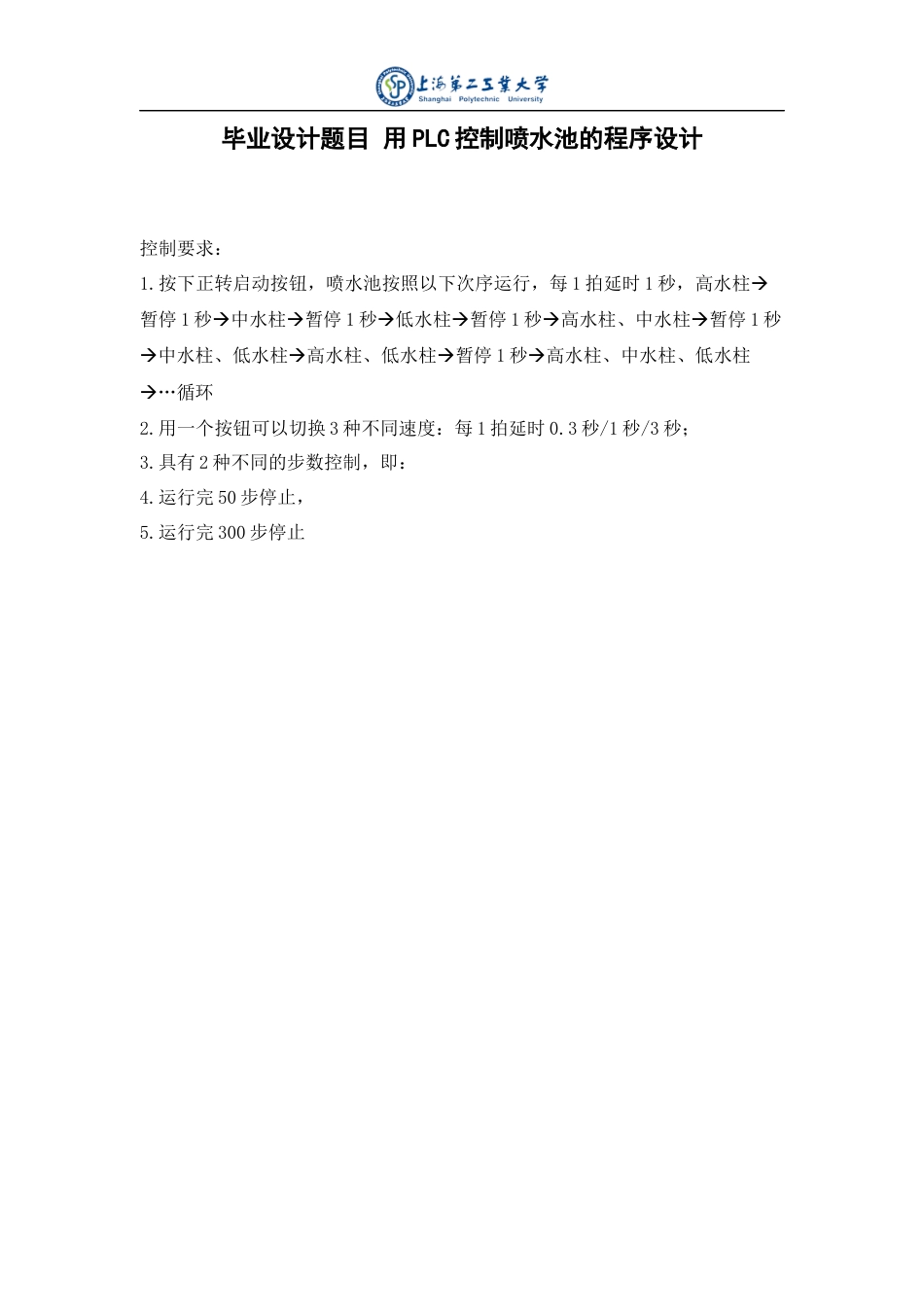 上海第二工业大学
Shanghai Polytechnic University

毕业设计题目 用PLC控制喷水池的程序设计

控制要求：

1.按下正转启动按钮，喷水池按照以下次序运行，每1拍延时1秒，高水柱→暂停1秒→中水柱→暂停1秒→低水柱→暂停1秒→高水柱、中水柱→暂停1秒→中水柱、低水柱→高水柱、低水柱→暂停1秒→高水柱、中水柱、低水柱→…循环

2.用一个按钮可以切换3种不同速度：每1拍延时0.3秒/1秒/3秒；

3.具有2种不同的步数控制，即：

4.运行完50步停止，

5.运行完300步停止